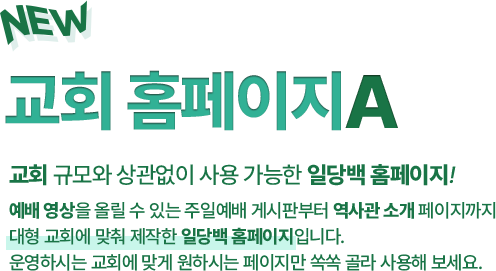 NEW

교회 홈페이지A

교회 규모와 상관없이 사용 가능한 일당백 홈페이지!

예배 영상을 올릴 수 있는 주일예배 게시판부터 역사관 소개 페이지까지 대형 교회에 맞춰 제작한 일당백 홈페이지입니다. 운영하시는 교회에 맞게 원하시는 페이지만 쏙쏙 골라 사용해 보세요.